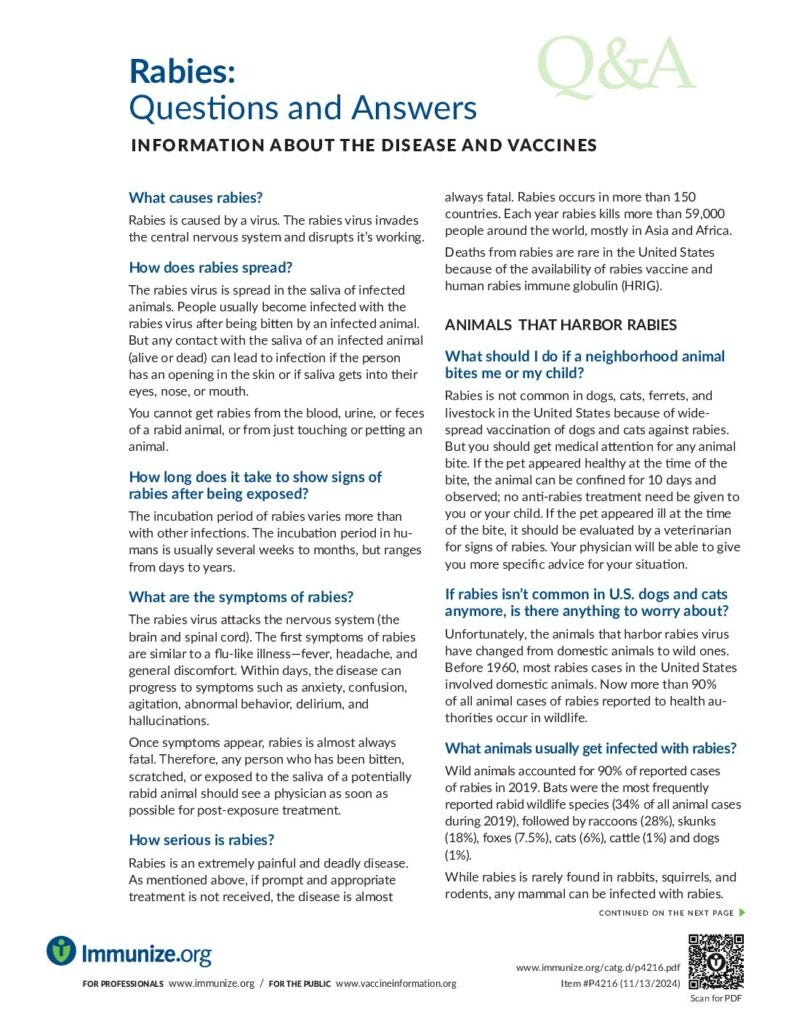 Rabies:
Questions and Answers

Q&A

INFORMATION ABOUT THE DISEASE AND VACCINES

What causes rabies?

Rabies is caused by a virus. The rabies virus invades the central nervous system and disrupts it's working.

How does rabies spread?

The rabies virus is spread in the saliva of infected animals. People usually become infected with the rabies virus after being bitten by an infected animal. But any contact with the saliva of an infected animal (alive or dead) can lead to infection if the person has an opening in the skin or if saliva gets into their eyes, nose, or mouth.

You cannot get rabies from the blood, urine, or feces of a rabid animal, or from just touching or petting an animal.

How long does it take to show signs of rabies after being exposed?

The incubation period of rabies varies more than with other infections. The incubation period in humans is usually several weeks to months, but ranges from days to years.

What are the symptoms of rabies?

The rabies virus attacks the nervous system (the brain and spinal cord). The first symptoms of rabies are similar to a flu-like illness—fever, headache, and general discomfort. Within days, the disease can progress to symptoms such as anxiety, confusion, agitation, abnormal behavior, delirium, and hallucinations.

Once symptoms appear, rabies is almost always fatal. Therefore, any person who has been bitten, scratched, or exposed to the saliva of a potentially rabid animal should see a physician as soon as possible for post-exposure treatment.

How serious is rabies?

Rabies is an extremely painful and deadly disease. As mentioned above, if prompt and appropriate treatment is not received, the disease is almost always fatal. Rabies occurs in more than 150 countries. Each year rabies kills more than 59,000 people around the world, mostly in Asia and Africa.

Deaths from rabies are rare in the United States because of the availability of rabies vaccine and human rabies immune globulin (HRIG).

ANIMALS THAT HARBOR RABIES

What should I do if a neighborhood animal bites me or my child?

Rabies is not common in dogs, cats, ferrets, and livestock in the United States because of widespread vaccination of dogs and cats against rabies. But you should get medical attention for any animal bite. If the pet appeared healthy at the time of the bite, the animal can be confined for 10 days and observed; no anti-rabies treatment need be given to you or your child. If the pet appeared ill at the time of the bite, it should be evaluated by a veterinarian for signs of rabies. Your physician will be able to give you more specific advice for your situation.

If rabies isn't common in U.S. dogs and cats anymore, is there anything to worry about?

Unfortunately, the animals that harbor rabies virus have changed from domestic animals to wild ones. Before 1960, most rabies cases in the United States involved domestic animals. Now more than 90% of all animal cases of rabies reported to health authorities occur in wildlife.

What animals usually get infected with rabies?

Wild animals accounted for 90% of reported cases of rabies in 2019. Bats were the most frequently reported rabid wildlife species (34% of all animal cases during 2019), followed by raccoons (28%), skunks (18%), foxes (7.5%), cats (6%), cattle (1%) and dogs (1%).

While rabies is rarely found in rabbits, squirrels, and rodents, any mammal can be infected with rabies.

CONTINUED ON THE NEXT PAGE

Immunize.org

FOR PROFESSIONALS www.immunize.org / FOR THE PUBLIC www.vaccineinformation.org

www.immunize.org/catg.d/p4216.pdf
Item #P4216 (11/13/2024)

Scan for PDF